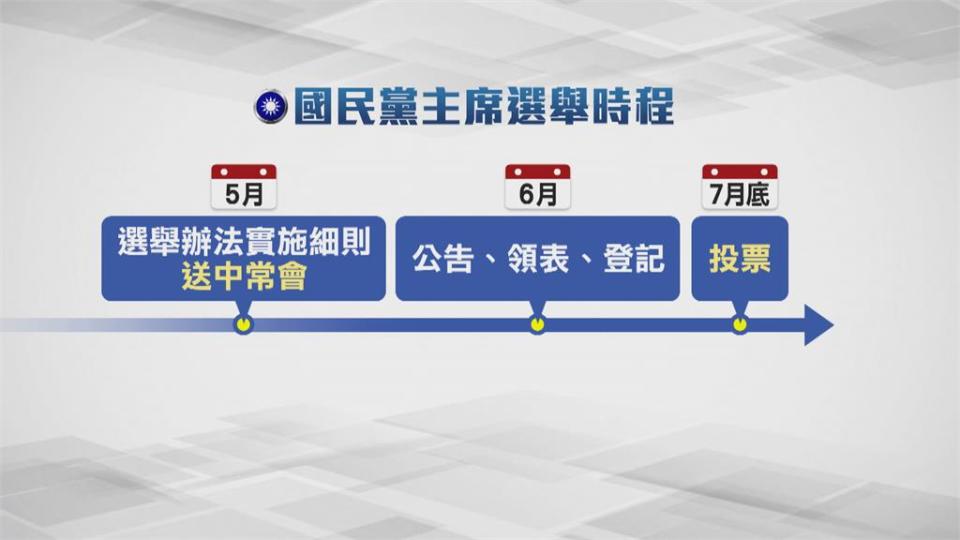 國民黨主席選舉時程

5月

選舉辦法實施細則
送中常會

6月

公告、領表、登記

7月底

投票